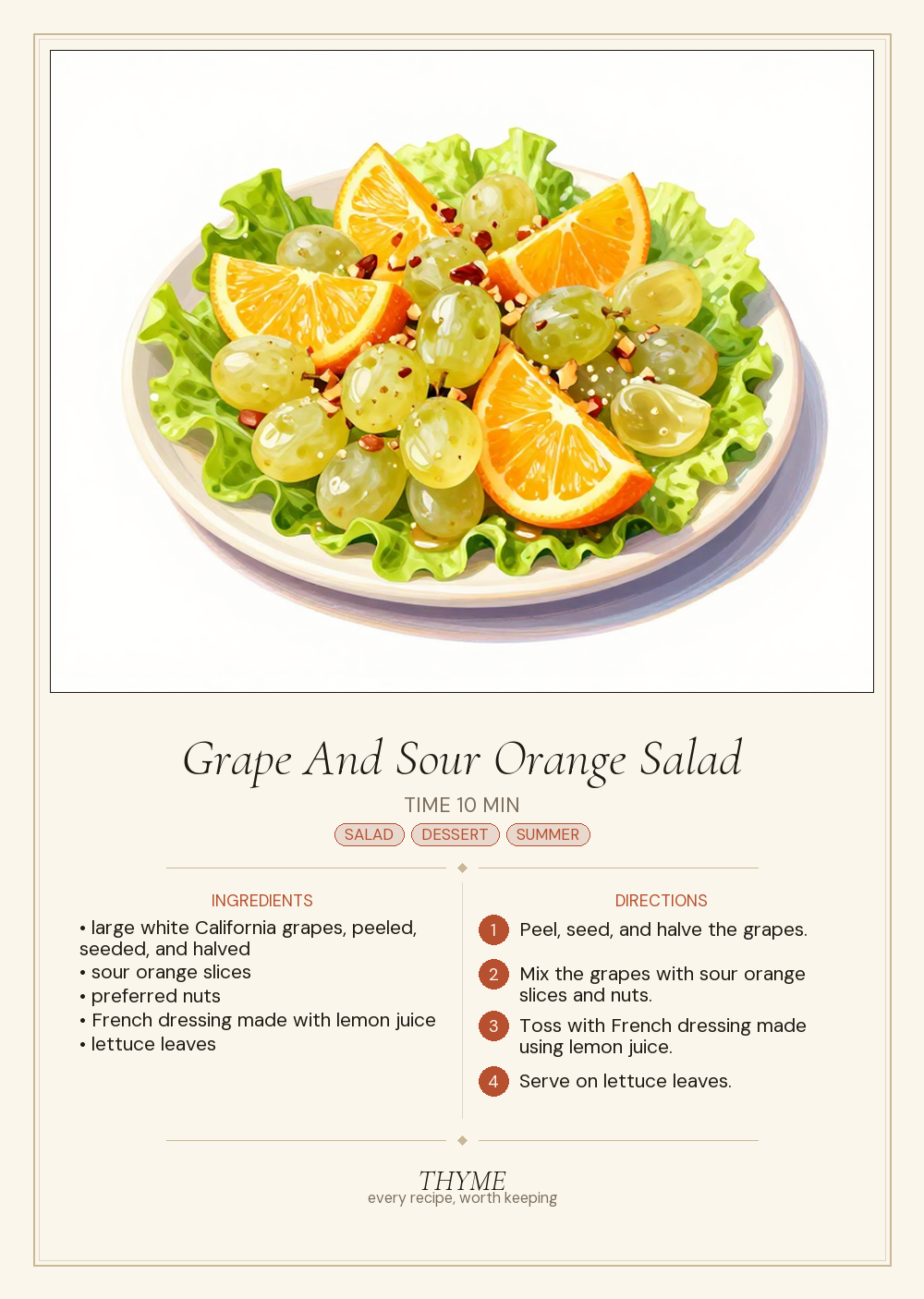 Grape And Sour Orange Salad

TIME 10 MIN

SALAD DESSERT SUMMER

INGREDIENTS

• large white California grapes, peeled, seeded, and halved
• sour orange slices
• preferred nuts
• French dressing made with lemon juice
• lettuce leaves

DIRECTIONS

1 Peel, seed, and halve the grapes.

2 Mix the grapes with sour orange slices and nuts.

3 Toss with French dressing made using lemon juice.

4 Serve on lettuce leaves.

THYME
every recipe, worth keeping